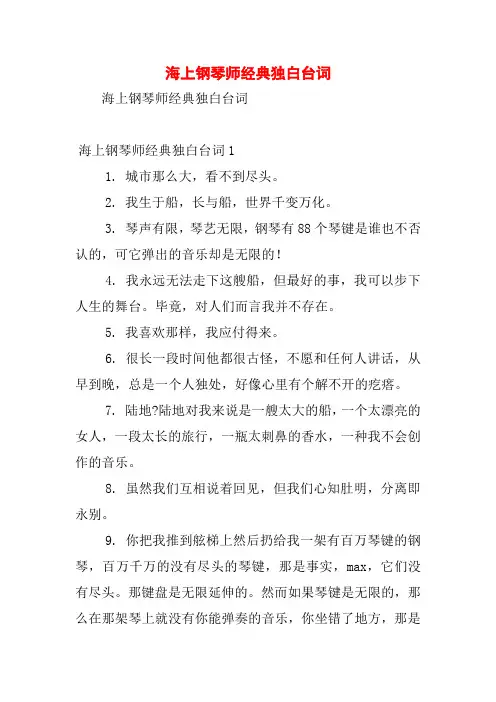 海上钢琴师经典独白台词

海上钢琴师经典独白台词

海上钢琴师经典独白台词1

1. 城市那么大，看不到尽头。

2. 我生于船，长与船，世界千变万化。

3. 琴声有限，琴艺无限，钢琴有88个琴键是谁也不否认的，可它弹出的音乐却是无限的！

4. 我永远无法走下这艘船，但最好的事，我可以步下人生的舞台。毕竟，对人们而言我并不存在。

5. 我喜欢那样，我应付得来。

6. 很长一段时间他都很古怪，不愿和任何人讲话，从早到晚，总是一个人独处，好像心里有个解不开的疙瘩。

7. 陆地?陆地对我来说是一艘太大的船，一个太漂亮的女人，一段太长的旅行，一瓶太刺鼻的香水，一种我不会创作的音乐。

8. 虽然我们互相说着回见，但我们心知肚明，分离即永别。

9. 你把我推到舷梯上然后扔给我一架有百万琴键的钢琴，百万千万的没有尽头的琴键，那是事实，max，它们没有尽头。那键盘是无限延伸的。然而如果琴键是无限的，那么在那架琴上就没有你能弹奏的音乐，你坐错了地方，那是